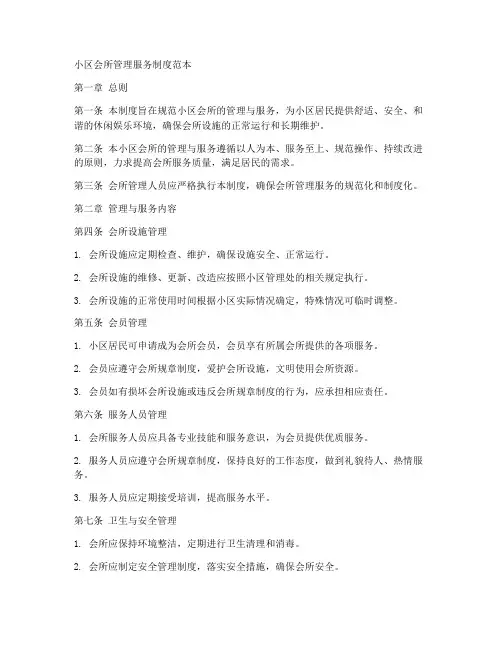 小区会所管理服务制度范本

第一章 总则

第一条 本制度旨在规范小区会所的管理与服务，为小区居民提供舒适、安全、和谐的休闲娱乐环境，确保会所设施的正常运行和长期维护。

第二条 本小区会所的管理与服务遵循以人为本、服务至上、规范操作、持续改进的原则，力求提高会所服务质量，满足居民的需求。

第三条 会所管理人员应严格执行本制度，确保会所管理服务的规范化和制度化。

第二章 管理与服务内容

第四条 会所设施管理

1. 会所设施应定期检查、维护，确保设施安全、正常运行。

2. 会所设施的维修、更新、改造应按照小区管理处的相关规定执行。

3. 会所设施的正常使用时间根据小区实际情况确定，特殊情况可临时调整。

第五条 会员管理

1. 小区居民可申请成为会所会员，会员享有所属会所提供的各项服务。

2. 会员应遵守会所规章制度，爱护会所设施，文明使用会所资源。

3. 会员如有损坏会所设施或违反会所规章制度的行为，应承担相应责任。

第六条 服务人员管理

1. 会所服务人员应具备专业技能和服务意识，为会员提供优质服务。

2. 服务人员应遵守会所规章制度，保持良好的工作态度，做到礼貌待人、热情服务。

3. 服务人员应定期接受培训，提高服务水平。

第七条 卫生与安全管理

1. 会所应保持环境整洁，定期进行卫生清理和消毒。

2. 会所应制定安全管理制度，落实安全措施，确保会所安全。